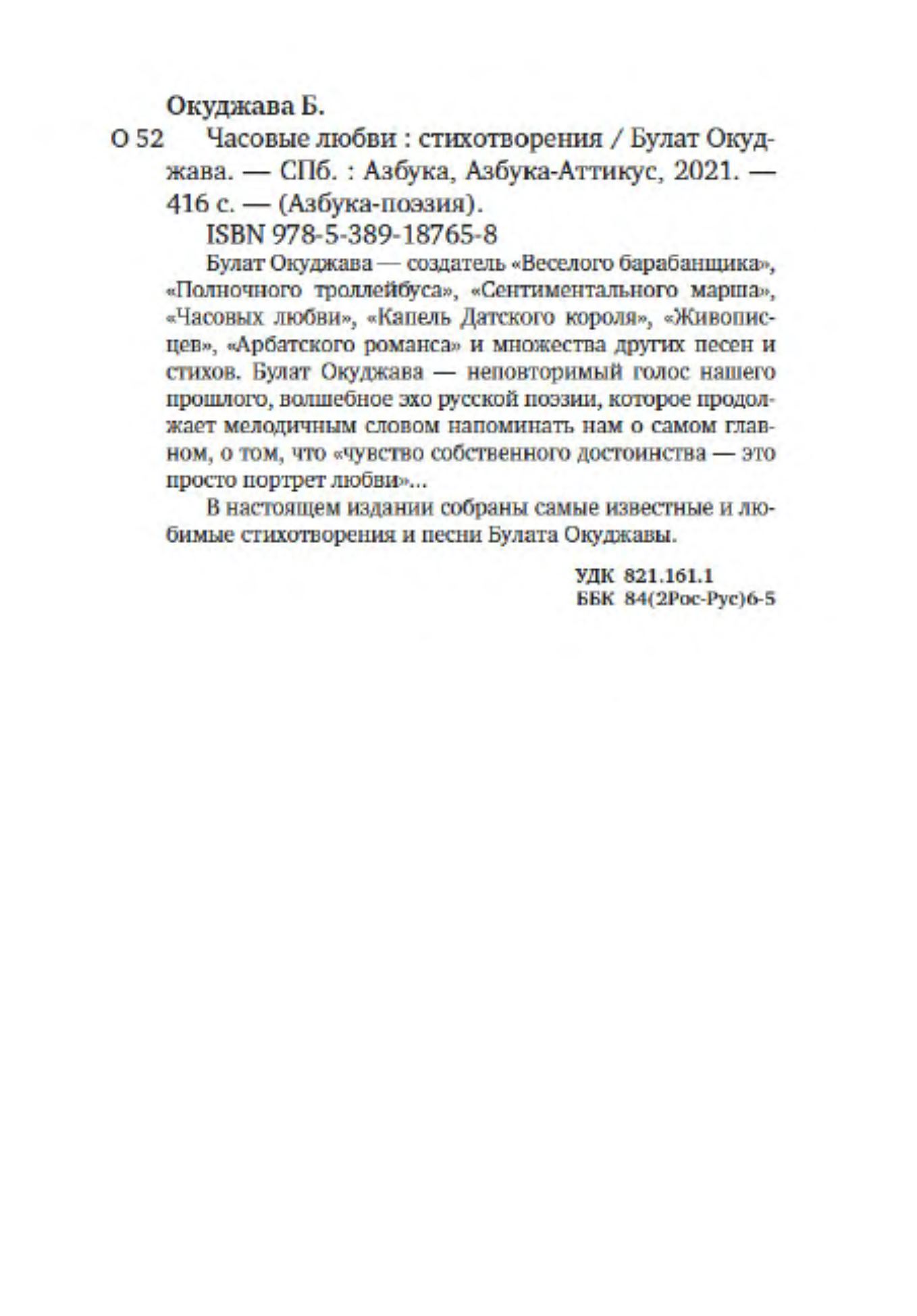 Окуджава Б.

О 52 Часовые любви : стихотворения / Булат Окуджава. — СПб. : Азбука, Азбука-Аттикус, 2021. — 416 с. — (Азбука-поэзия).

ISBN 978-5-389-18765-8

Булат Окуджава — создатель «Веселого барабанщика», «Полночного троллейбуса», «Сентиментального марша», «Часовых любви», «Капель Датского короля», «Живописцев», «Арбатского романса» и множества других песен и стихов. Булат Окуджава — неповторимый голос нашего прошлого, волшебное эхо русской поэзии, которое продолжает мелодичным словом напоминать нам о самом главном, о том, что «чувство собственного достоинства — это просто портрет любви»...

В настоящем издании собраны самые известные и любимые стихотворения и песни Булата Окуджавы.

УДК 821.161.1
ББК 84(2Рос-Рус)6-5